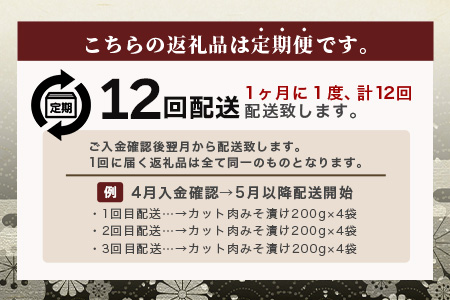 こちらの返礼品は定期便です。

定期

12回配送

1ヶ月に1度、計12回配送致します。

ご入金確認後翌月から配送致します。
1回に届く返礼品は全て同一のものとなります。

例 4月入金確認→5月以降配送開始

・1回目配送…→カット肉みそ漬け200g×4袋
・2回目配送…→カット肉みそ漬け200g×4袋
・3回目配送…→カット肉みそ漬け200g×4袋